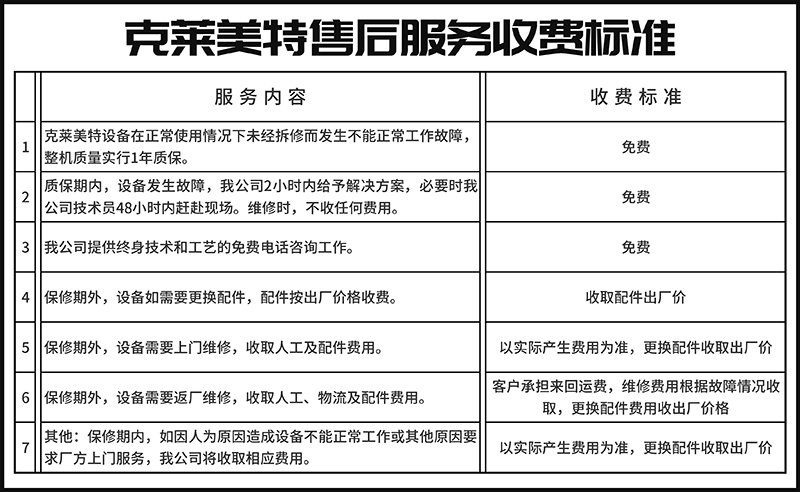 克莱美特售后服务收费标准

| | 服务内容 | 收费标准 |
|---|---|---|
| 1 | 克莱美特设备在正常使用情况下未经拆修而发生不能正常工作故障，整机质量实行1年质保。 | 免费 |
| 2 | 质保期内，设备发生故障，我公司2小时内给予解决方案，必要时我公司技术员48小时内赶赴现场。维修时，不收任何费用。 | 免费 |
| 3 | 我公司提供终身技术和工艺的免费电话咨询工作。 | 免费 |
| 4 | 保修期外，设备如需要更换配件，配件按出厂价格收费。 | 收取配件出厂价 |
| 5 | 保修期外，设备需要上门维修，收取人工及配件费用。 | 以实际产生费用为准，更换配件收取出厂价 |
| 6 | 保修期外，设备需要返厂维修，收取人工、物流及配件费用。 | 客户承担来回运费，维修费用根据故障情况收取，更换配件费用收出厂价格 |
| 7 | 其他：保修期内，如因人为原因造成设备不能正常工作或其他原因要求厂方上门服务，我公司将收取相应费用。 | 以实际产生费用为准，更换配件收取出厂价 |